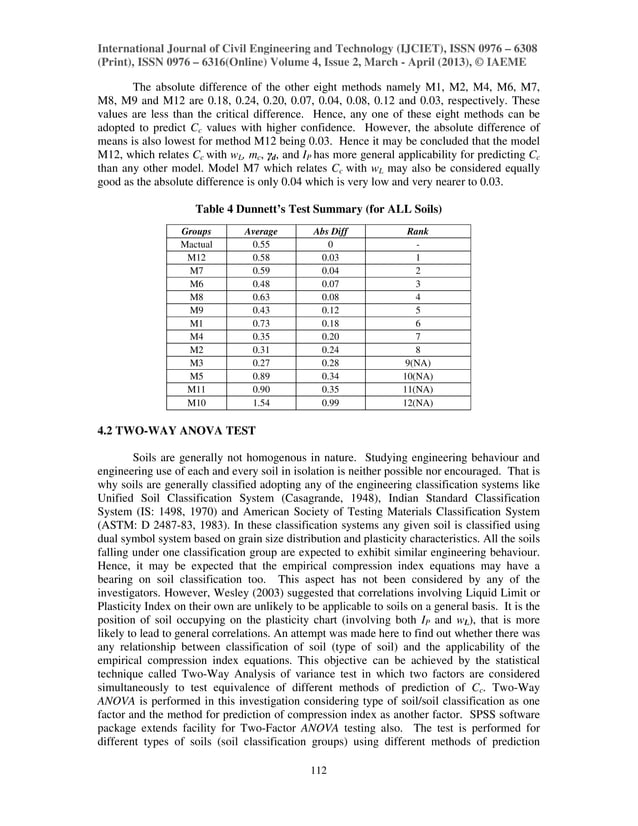 International Journal of Civil Engineering and Technology (IJCIET), ISSN 0976 – 6308 (Print), ISSN 0976 – 6316(Online) Volume 4, Issue 2, March - April (2013), © IAEME

The absolute difference of the other eight methods namely M1, M2, M4, M6, M7, M8, M9 and M12 are 0.18, 0.24, 0.20, 0.07, 0.04, 0.08, 0.12 and 0.03, respectively. These values are less than the critical difference. Hence, any one of these eight methods can be adopted to predict $C_c$ values with higher confidence. However, the absolute difference of means is also lowest for method M12 being 0.03. Hence it may be concluded that the model M12, which relates $C_c$ with $w_L$, $m_c$, $\gamma_d$, and $I_P$ has more general applicability for predicting $C_c$ than any other model. Model M7 which relates $C_c$ with $w_L$ may also be considered equally good as the absolute difference is only 0.04 which is very low and very nearer to 0.03.

Table 4 Dunnett's Test Summary (for ALL Soils)

| Groups | Average | Abs Diff | Rank |
|---|---|---|---|
| Mactual | 0.55 | 0 | - |
| M12 | 0.58 | 0.03 | 1 |
| M7 | 0.59 | 0.04 | 2 |
| M6 | 0.48 | 0.07 | 3 |
| M8 | 0.63 | 0.08 | 4 |
| M9 | 0.43 | 0.12 | 5 |
| M1 | 0.73 | 0.18 | 6 |
| M4 | 0.35 | 0.20 | 7 |
| M2 | 0.31 | 0.24 | 8 |
| M3 | 0.27 | 0.28 | 9(NA) |
| M5 | 0.89 | 0.34 | 10(NA) |
| M11 | 0.90 | 0.35 | 11(NA) |
| M10 | 1.54 | 0.99 | 12(NA) |

4.2 TWO-WAY ANOVA TEST

Soils are generally not homogenous in nature. Studying engineering behaviour and engineering use of each and every soil in isolation is neither possible nor encouraged. That is why soils are generally classified adopting any of the engineering classification systems like Unified Soil Classification System (Casagrande, 1948), Indian Standard Classification System (IS: 1498, 1970) and American Society of Testing Materials Classification System (ASTM: D 2487-83, 1983). In these classification systems any given soil is classified using dual symbol system based on grain size distribution and plasticity characteristics. All the soils falling under one classification group are expected to exhibit similar engineering behaviour. Hence, it may be expected that the empirical compression index equations may have a bearing on soil classification too. This aspect has not been considered by any of the investigators. However, Wesley (2003) suggested that correlations involving Liquid Limit or Plasticity Index on their own are unlikely to be applicable to soils on a general basis. It is the position of soil occupying on the plasticity chart (involving both $I_P$ and $w_L$), that is more likely to lead to general correlations. An attempt was made here to find out whether there was any relationship between classification of soil (type of soil) and the applicability of the empirical compression index equations. This objective can be achieved by the statistical technique called Two-Way Analysis of variance test in which two factors are considered simultaneously to test equivalence of different methods of prediction of $C_c$. Two-Way ANOVA is performed in this investigation considering type of soil/soil classification as one factor and the method for prediction of compression index as another factor. SPSS software package extends facility for Two-Factor ANOVA testing also. The test is performed for different types of soils (soil classification groups) using different methods of prediction

112